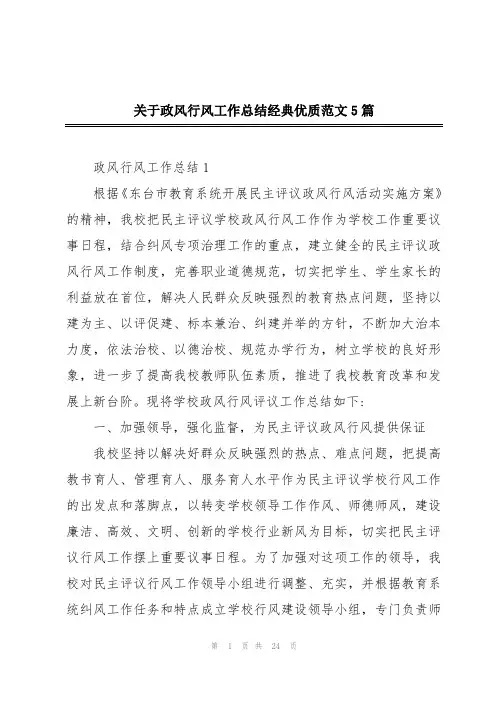 关于政风行风工作总结经典优质范文5篇

政风行风工作总结1

根据《东台市教育系统开展民主评议政风行风活动实施方案》的精神，我校把民主评议学校政风行风工作作为学校工作重要议事日程，结合纠风专项治理工作的重点，建立健全的民主评议政风行风工作制度，完善职业道德规范，切实把学生、学生家长的利益放在首位，解决人民群众反映强烈的教育热点问题，坚持以建为主、以评促建、标本兼治、纠建并举的方针，不断加大治本力度，依法治校、以德治校、规范办学行为，树立学校的良好形象，进一步了提高我校教师队伍素质，推进了我校教育改革和发展上新台阶。现将学校政风行风评议工作总结如下：

一、加强领导，强化监督，为民主评议政风行风提供保证

我校坚持以解决好群众反映强烈的热点、难点问题，把提高教书育人、管理育人、服务育人水平作为民主评议学校行风工作的出发点和落脚点，以转变学校领导工作作风、师德师风，建设廉洁、高效、文明、创新的学校行业新风为目标，切实把民主评议行风工作摆上重要议事日程。为了加强对这项工作的领导，我校对民主评议行风工作领导小组进行调整、充实，并根据教育系统纠风工作任务和特点成立学校行风建设领导小组，专门负责师

第 1 页 共 24 页